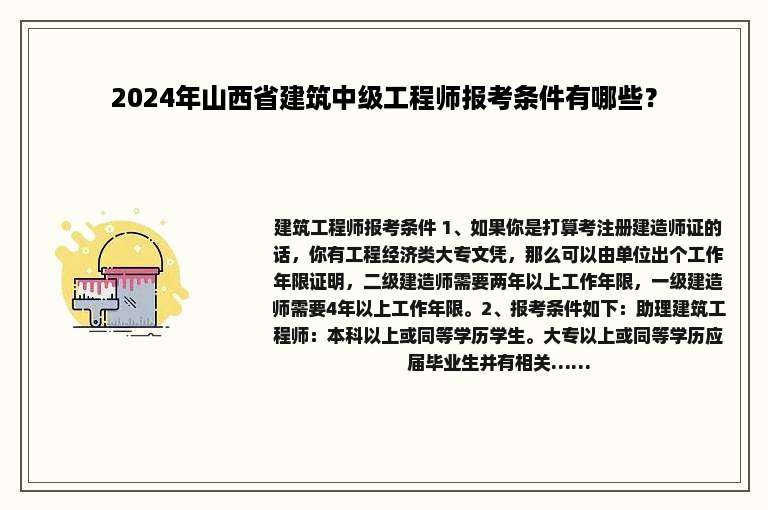 2024年山西省建筑中级工程师报考条件有哪些？

建筑工程师报考条件 1、如果你是打算考注册建造师证的话，你有工程经济类大专文凭，那么可以由单位出个工作年限证明，二级建造师需要两年以上工作年限，一级建造师需要4年以上工作年限。2、报考条件如下：助理建筑工程师：本科以上或同等学历学生。大专以上或同等学历应届毕业生并有相关......